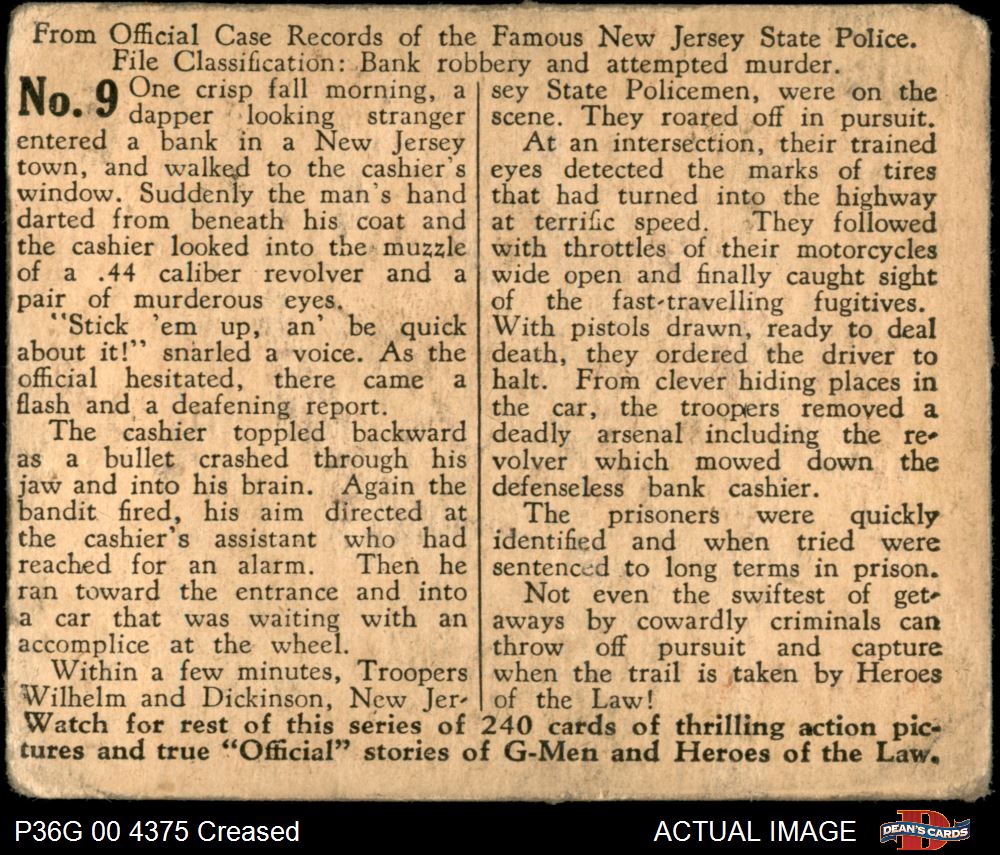 From Official Case Records of the Famous New Jersey State Police.
File Classification: Bank robbery and attempted murder.

No. 9 One crisp fall morning, a dapper looking stranger entered a bank in a New Jersey town, and walked to the cashier's window. Suddenly the man's hand darted from beneath his coat and the cashier looked into the muzzle of a .44 caliber revolver and a pair of murderous eyes.

"Stick 'em up, an' be quick about it!" snarled a voice. As the official hesitated, there came a flash and a deafening report.

The cashier toppled backward as a bullet crashed through his jaw and into his brain. Again the bandit fired, his aim directed at the cashier's assistant who had reached for an alarm. Then he ran toward the entrance and into a car that was waiting with an accomplice at the wheel.

Within a few minutes, Troopers Wilhelm and Dickinson, New Jersey State Policemen, were on the scene. They roared off in pursuit.

At an intersection, their trained eyes detected the marks of tires that had turned into the highway at terrific speed. They followed with throttles of their motorcycles wide open and finally caught sight of the fast-travelling fugitives. With pistols drawn, ready to deal death, they ordered the driver to halt. From clever hiding places in the car, the troopers removed a deadly arsenal including the revolver which mowed down the defenseless bank cashier.

The prisoners were quickly identified and when tried were sentenced to long terms in prison.

Not even the swiftest of getaways by cowardly criminals can throw off pursuit and capture when the trail is taken by Heroes of the Law!

Watch for rest of this series of 240 cards of thrilling action pictures and true "Official" stories of G-Men and Heroes of the Law.

P36G 00 4375 Creased

ACTUAL IMAGE

DEAN'S CARDS